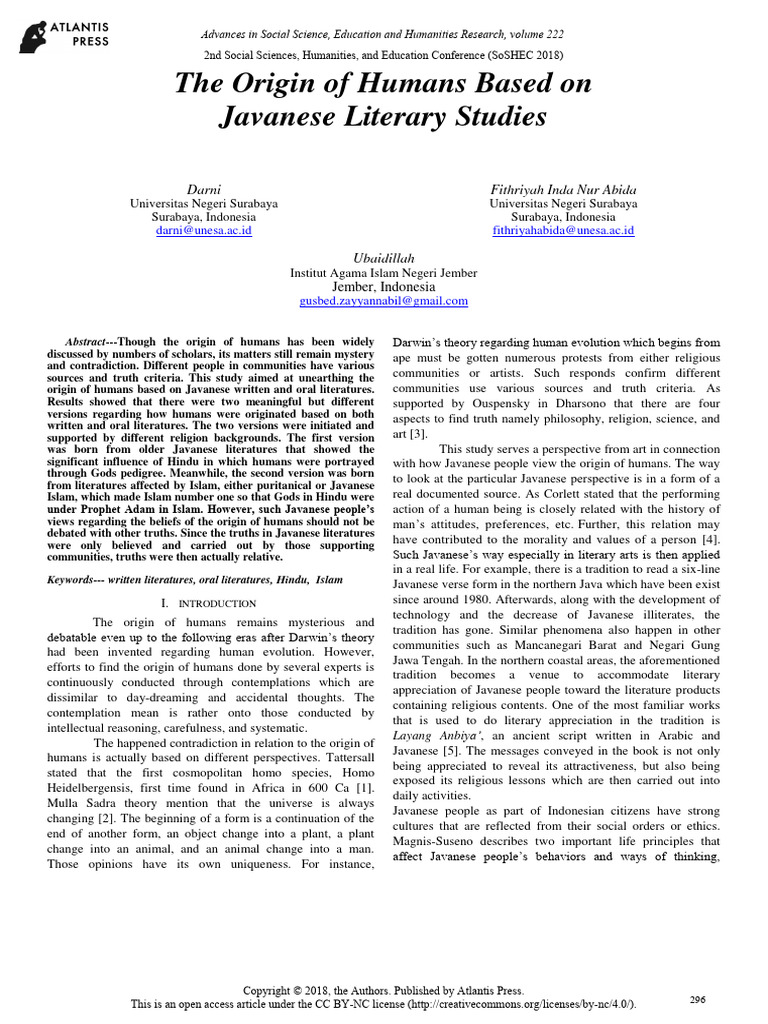 ATLANTIS PRESS

Advances in Social Science, Education and Humanities Research, volume 222

2nd Social Sciences, Humanities, and Education Conference (SoSHEC 2018)

The Origin of Humans Based on Javanese Literary Studies

Darni
Universitas Negeri Surabaya
Surabaya, Indonesia
darni@unesa.ac.id

Fithriyah Inda Nur Abida
Universitas Negeri Surabaya
Surabaya, Indonesia
fithriyahabida@unesa.ac.id

Ubaidillah
Institut Agama Islam Negeri Jember
Jember, Indonesia
gusbed.zayyannabil@gmail.com

Abstract---Though the origin of humans has been widely discussed by numbers of scholars, its matters still remain mystery and contradiction. Different people in communities have various sources and truth criteria. This study aimed at unearthing the origin of humans based on Javanese written and oral literatures. Results showed that there were two meaningful but different versions regarding how humans were originated based on both written and oral literatures. The two versions were initiated and supported by different religion backgrounds. The first version was born from older Javanese literatures that showed the significant influence of Hindu in which humans were portrayed through Gods pedigree. Meanwhile, the second version was born from literatures affected by Islam, either puritanical or Javanese Islam, which made Islam number one so that Gods in Hindu were under Prophet Adam in Islam. However, such Javanese people's views regarding the beliefs of the origin of humans should not be debated with other truths. Since the truths in Javanese literatures were only believed and carried out by those supporting communities, truths were then actually relative.

Keywords--- written literatures, oral literatures, Hindu, Islam

I. INTRODUCTION

The origin of humans remains mysterious and debatable even up to the following eras after Darwin's theory had been invented regarding human evolution. However, efforts to find the origin of humans done by several experts is continuously conducted through contemplations which are dissimilar to day-dreaming and accidental thoughts. The contemplation mean is rather onto those conducted by intellectual reasoning, carefulness, and systematic.

The happened contradiction in relation to the origin of humans is actually based on different perspectives. Tattersall stated that the first cosmopolitan homo species, Homo Heidelbergensis, first time found in Africa in 600 Ca [1]. Mulla Sadra theory mention that the universe is always changing [2]. The beginning of a form is a continuation of the end of another form, an object change into a plant, a plant change into an animal, and an animal change into a man. Those opinions have its own uniqueness. For instance, Darwin's theory regarding human evolution which begins from ape must be gotten numerous protests from either religious communities or artists. Such responds confirm different communities use various sources and truth criteria. As supported by Ouspensky in Dharsono that there are four aspects to find truth namely philosophy, religion, science, and art [3].

This study serves a perspective from art in connection with how Javanese people view the origin of humans. The way to look at the particular Javanese perspective is in a form of a real documented source. As Corlett stated that the performing action of a human being is closely related with the history of man's attitudes, preferences, etc. Further, this relation may have contributed to the morality and values of a person [4]. Such Javanese's way especially in literary arts is then applied in a real life. For example, there is a tradition to read a six-line Javanese verse form in the northern Java which have been exist since around 1980. Afterwards, along with the development of technology and the decrease of Javanese illiterates, the tradition has gone. Similar phenomena also happen in other communities such as Mancanegari Barat and Negari Gung Jawa Tengah. In the northern coastal areas, the aforementioned tradition becomes a venue to accommodate literary appreciation of Javanese people toward the literature products containing religious contents. One of the most familiar works that is used to do literary appreciation in the tradition is Layang Anbiya', an ancient script written in Arabic and Javanese [5]. The messages conveyed in the book is not only being appreciated to reveal its attractiveness, but also being exposed its religious lessons which are then carried out into daily activities.

Javanese people as part of Indonesian citizens have strong cultures that are reflected from their social orders or ethics. Magnis-Suseno describes two important life principles that affect Javanese people's behaviors and ways of thinking,

Copyright © 2018, the Authors. Published by Atlantis Press.
This is an open access article under the CC BY-NC license (http://creativecommons.org/licenses/by-nc/4.0/).

296